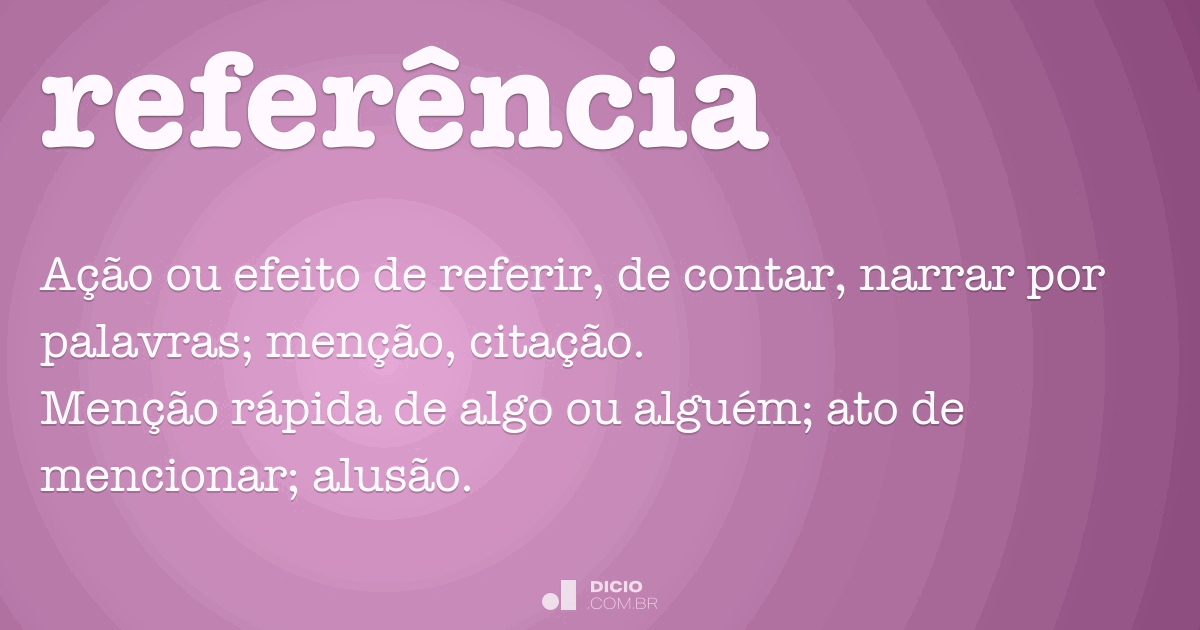 referência

Ação ou efeito de referir, de contar, narrar por palavras; menção, citação.
Menção rápida de algo ou alguém; ato de mencionar; alusão.

DICIO
.COM.BR